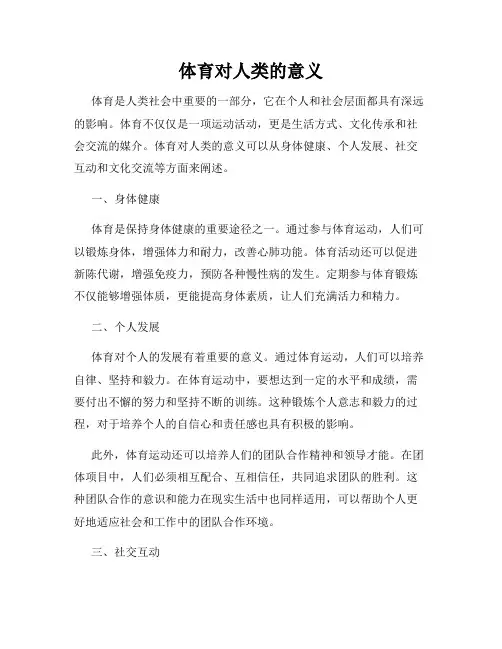 体育对人类的意义

体育是人类社会中重要的一部分，它在个人和社会层面都具有深远的影响。体育不仅仅是一项运动活动，更是生活方式、文化传承和社会交流的媒介。体育对人类的意义可以从身体健康、个人发展、社交互动和文化交流等方面来阐述。

一、身体健康

体育是保持身体健康的重要途径之一。通过参与体育运动，人们可以锻炼身体，增强体力和耐力，改善心肺功能。体育活动还可以促进新陈代谢，增强免疫力，预防各种慢性病的发生。定期参与体育锻炼不仅能够增强体质，更能提高身体素质，让人们充满活力和精力。

二、个人发展

体育对个人的发展有着重要的意义。通过体育运动，人们可以培养自律、坚持和毅力。在体育运动中，要想达到一定的水平和成绩，需要付出不懈的努力和坚持不断的训练。这种锻炼个人意志和毅力的过程，对于培养个人的自信心和责任感也具有积极的影响。

此外，体育运动还可以培养人们的团队合作精神和领导才能。在团体项目中，人们必须相互配合、互相信任，共同追求团队的胜利。这种团队合作的意识和能力在现实生活中也同样适用，可以帮助个人更好地适应社会和工作中的团队合作环境。

三、社交互动